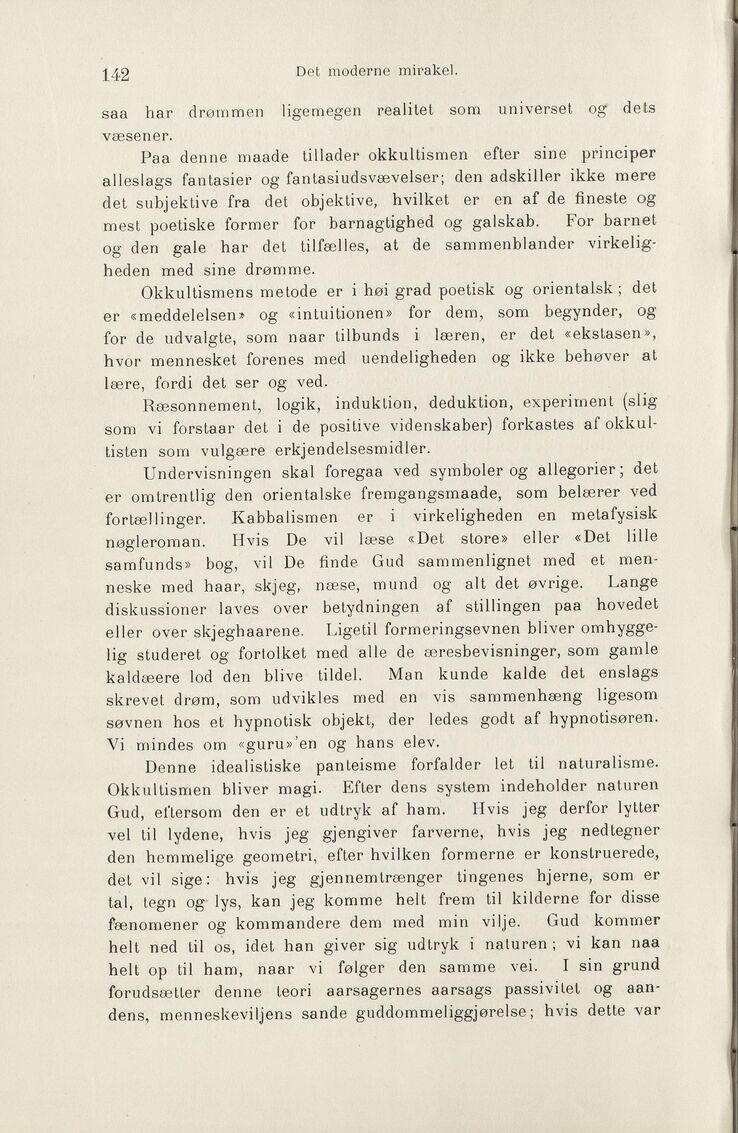 142 Det moderne mirakel.

saa har drømmen ligemegen realitet som universet og dets væsener.

Paa denne maade tillader okkultismen efter sine principer alleslags fantasier og fantasiudsvævelser; den adskiller ikke mere det subjektive fra det objektive, hvilket er en af de fineste og mest poetiske former for barnagtighed og galskab. For barnet og den gale har det tilfælles, at de sammenblander virkeligheden med sine drømme.

Okkultismens metode er i høi grad poetisk og orientalsk; det er «meddelelsen» og «intuitionen» for dem, som begynder, og for de udvalgte, som naar tilbunds i læren, er det «ekstasen», hvor mennesket forenes med uendeligheden og ikke behøver at lære, fordi det ser og ved.

Ræsonnement, logik, induktion, deduktion, experiment (slig som vi forstaar det i de positive videnskaber) forkastes af okkultisten som vulgære erkjendelsesmidler.

Undervisningen skal foregaa ved symboler og allegorier; det er omtrentlig den orientalske fremgangsmaade, som belærer ved fortællinger. Kabbalismen er i virkeligheden en metafysisk nøgleroman. Hvis De vil læse «Det store» eller «Det lille samfunds» bog, vil De finde Gud sammenlignet med et menneske med haar, skjeg, næse, mund og alt det øvrige. Lange diskussioner laves over betydningen af stillingen paa hovedet eller over skjeghaarene. Ligetil formeringsevnen bliver omhyggelig studeret og fortolket med alle de æresbevisninger, som gamle kaldæere lod den blive tildel. Man kunde kalde det enslags skrevet drøm, som udvikles med en vis sammenhæng ligesom søvnen hos et hypnotisk objekt, der ledes godt af hypnotisøren. Vi mindes om «guru»'en og hans elev.

Denne idealistiske panteisme forfalder let til naturalisme. Okkultismen bliver magi. Efter dens system indeholder naturen Gud, eftersom den er et udtryk af ham. Hvis jeg derfor lytter vel til lydene, hvis jeg gjengiver farverne, hvis jeg nedtegner den hemmelige geometri, efter hvilken formerne er konstruerede, det vil sige: hvis jeg gjennemtrænger tingenes hjerne, som er tal, tegn og lys, kan jeg komme helt frem til kilderne for disse fænomener og kommandere dem med min vilje. Gud kommer helt ned til os, idet han giver sig udtryk i naturen; vi kan naa helt op til ham, naar vi følger den samme vei. I sin grund forudsætter denne teori aarsagernes aarsags passivitet og aandens, menneskeviljens sande guddommeliggjørelse; hvis dette var